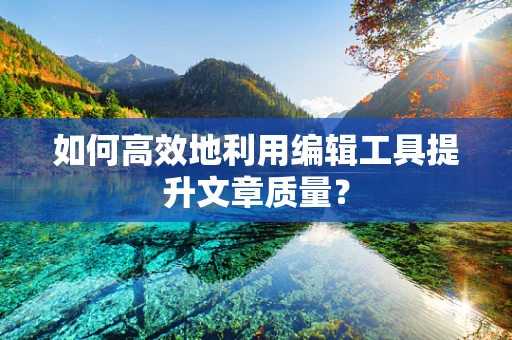 如何高效地利用编辑工具提升文章质量？